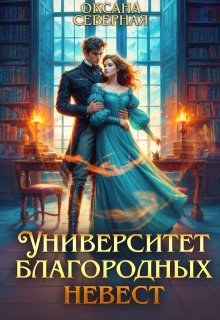 ОКСАНА СЕВЕРНАЯ

УНИВЕРСИТЕТ БЛАГОРОДНЫХ НЕВЕСТ